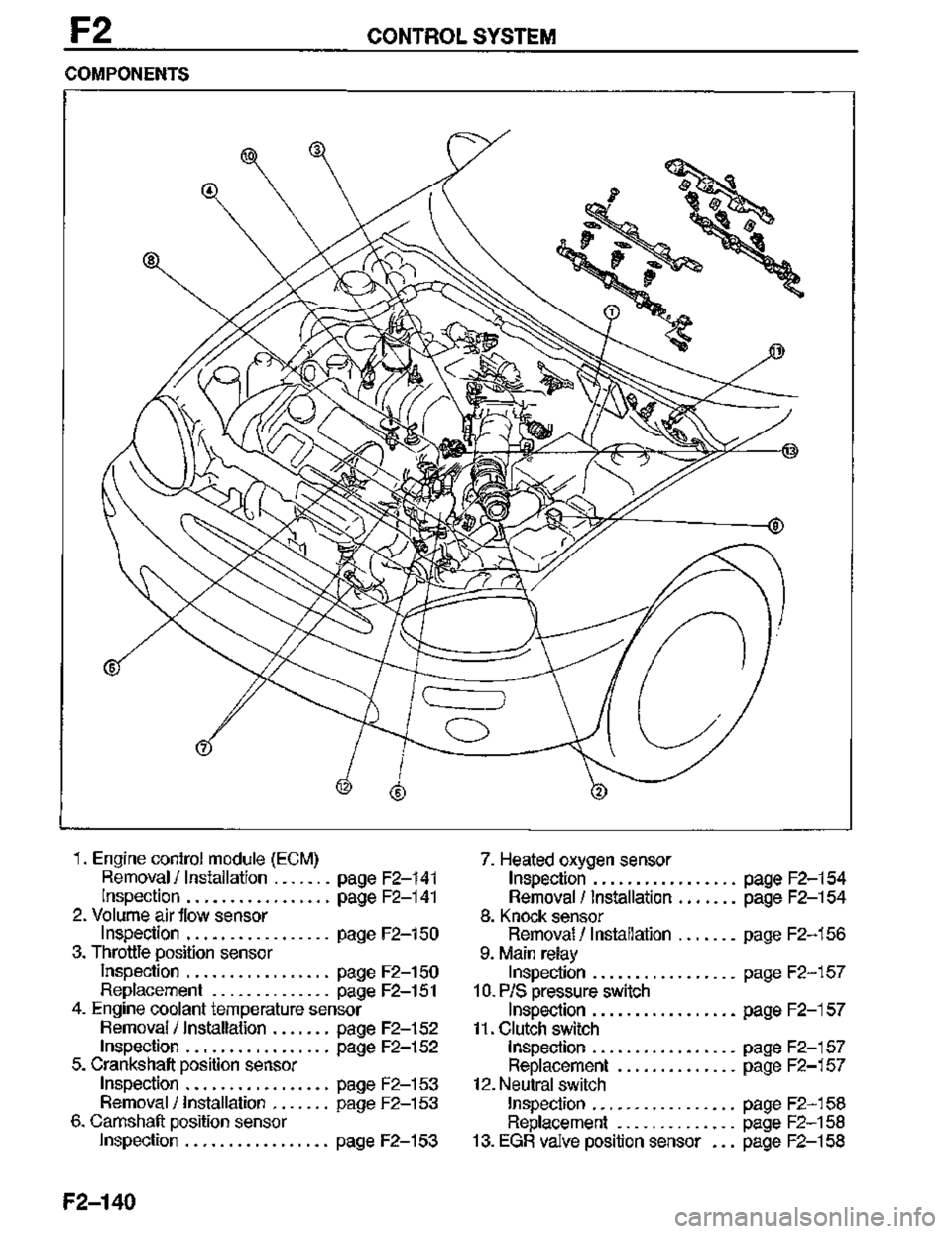 F2 CONTROL SYSTEM

COMPONENTS

⑩ ③ ④ ⑧ ① ⑪ ⑬ ⑨ ⑤ ⑦ ⑫ ⑥ ②

1. Engine control module (ECM)
Removal / Installation ....... page F2–141
Inspection ................. page F2–141
2. Volume air flow sensor
Inspection ................. page F2–150
3. Throttle position sensor
Inspection ................. page F2–150
Replacement .............. page F2–151
4. Engine coolant temperature sensor
Removal / Installation ....... page F2–152
Inspection ................. page F2–152
5. Crankshaft position sensor
Inspection ................. page F2–153
Removal / Installation ....... page F2–153
6. Camshaft position sensor
Inspection ................. page F2–153

7. Heated oxygen sensor
Inspection ................. page F2–154
Removal / Installation ....... page F2–154
8. Knock sensor
Removal / Installation ....... page F2–156
9. Main relay
Inspection ................. page F2–157
10. P/S pressure switch
Inspection ................. page F2–157
11. Clutch switch
Inspection ................. page F2–157
Replacement .............. page F2–157
12. Neutral switch
Inspection ................. page F2–158
Replacement .............. page F2–158
13. EGR valve position sensor ... page F2–158

F2–140

carmanualsonline.info